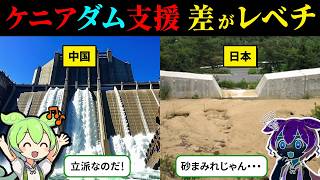 ケニアダム支援 差がレベチ

中国

日本

立派なのだ!

砂まみれじゃん・・・